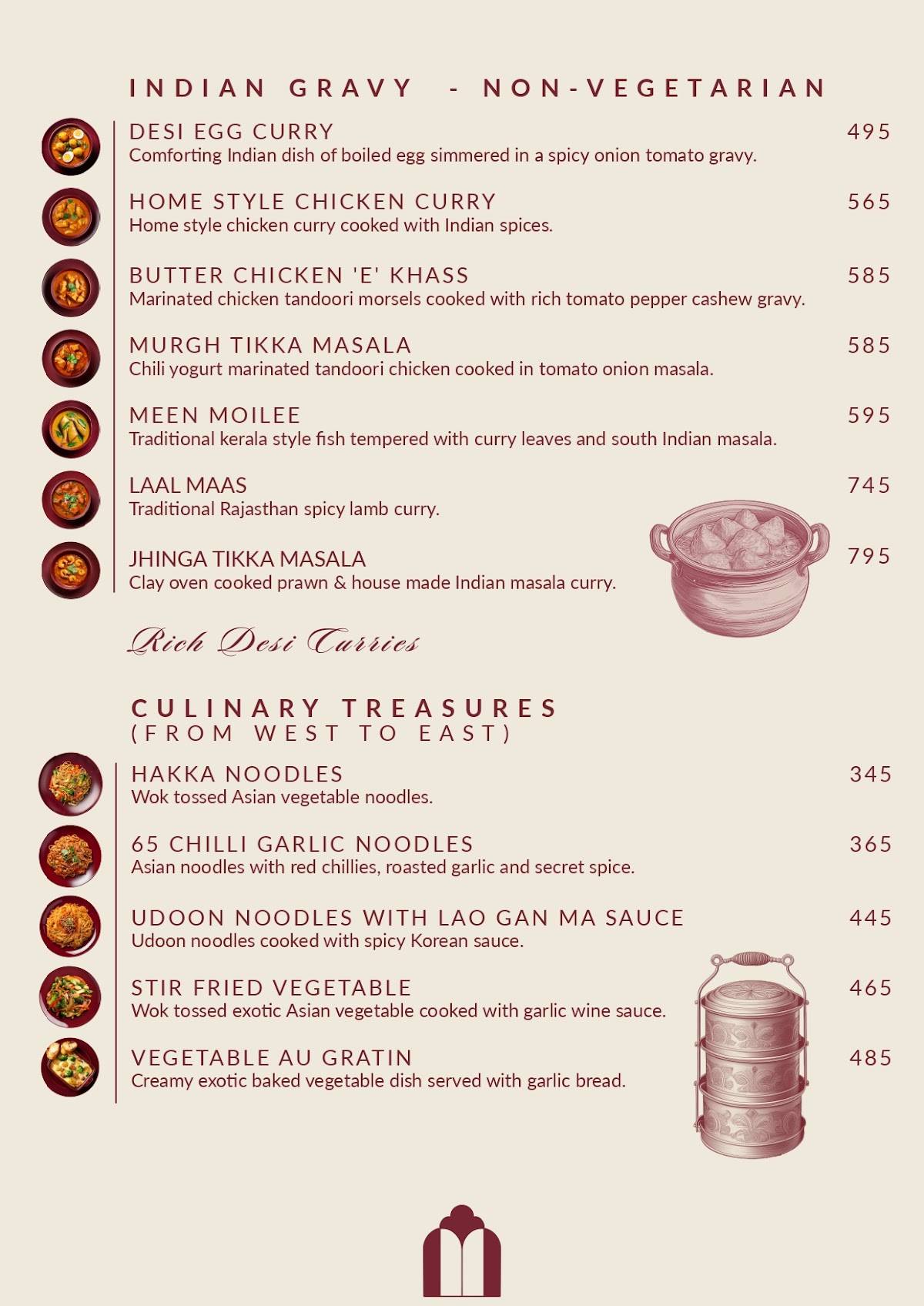 INDIAN GRAVY - NON-VEGETARIAN

DESI EGG CURRY 495
Comforting Indian dish of boiled egg simmered in a spicy onion tomato gravy.

HOME STYLE CHICKEN CURRY 565
Home style chicken curry cooked with Indian spices.

BUTTER CHICKEN 'E' KHASS 585
Marinated chicken tandoori morsels cooked with rich tomato pepper cashew gravy.

MURGH TIKKA MASALA 585
Chili yogurt marinated tandoori chicken cooked in tomato onion masala.

MEEN MOILEE 595
Traditional kerala style fish tempered with curry leaves and south Indian masala.

LAAL MAAS 745
Traditional Rajasthan spicy lamb curry.

JHINGA TIKKA MASALA 795
Clay oven cooked prawn & house made Indian masala curry.

Rich Desi Curries

CULINARY TREASURES
(FROM WEST TO EAST)

HAKKA NOODLES 345
Wok tossed Asian vegetable noodles.

65 CHILLI GARLIC NOODLES 365
Asian noodles with red chillies, roasted garlic and secret spice.

UDOON NOODLES WITH LAO GAN MA SAUCE 445
Udoon noodles cooked with spicy Korean sauce.

STIR FRIED VEGETABLE 465
Wok tossed exotic Asian vegetable cooked with garlic wine sauce.

VEGETABLE AU GRATIN 485
Creamy exotic baked vegetable dish served with garlic bread.